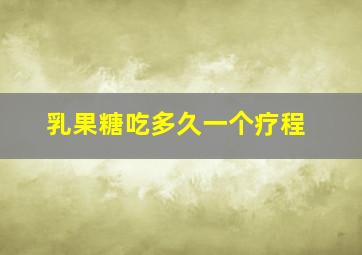 乳果糖吃多久一个疗程